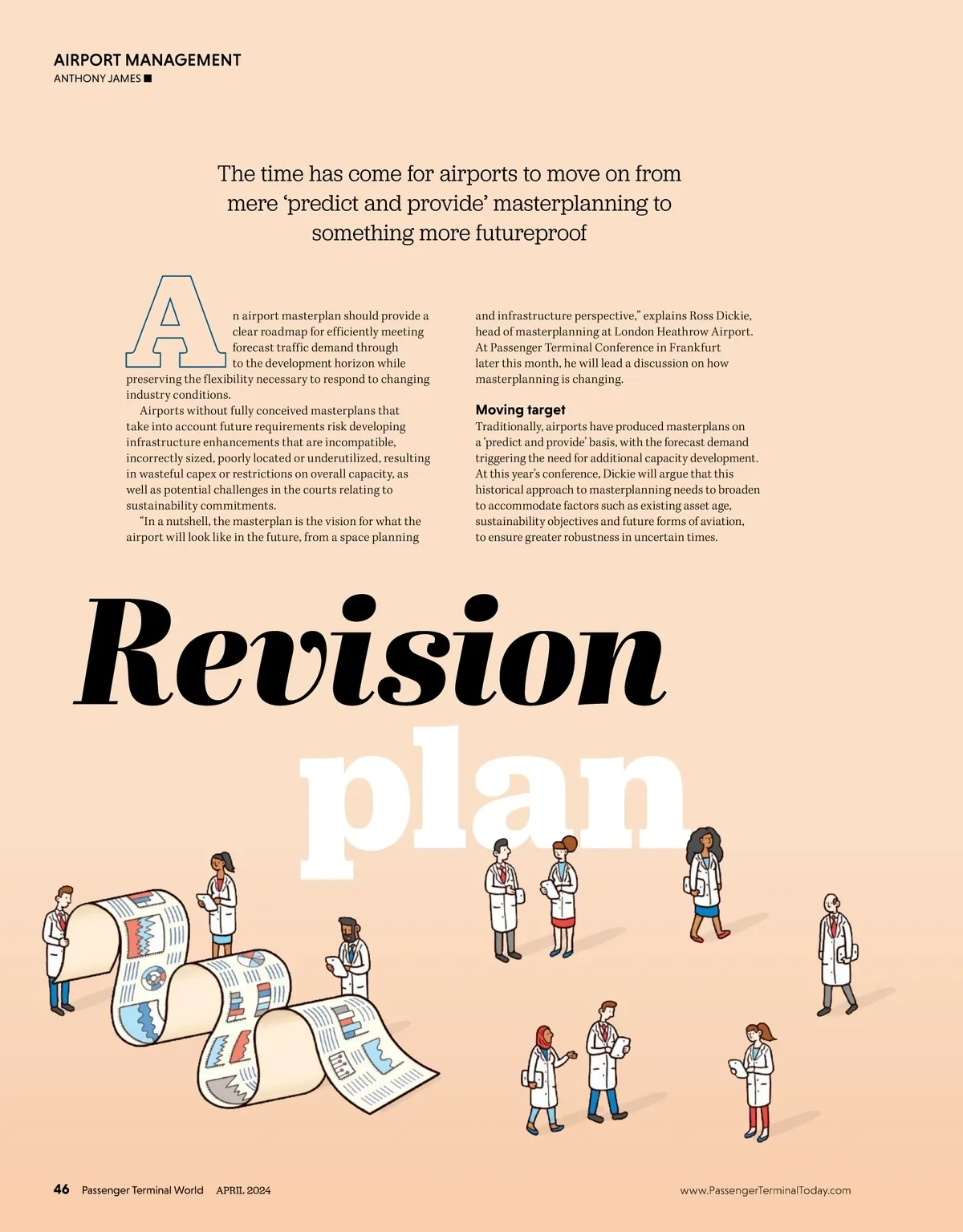 AIRPORT MANAGEMENT
ANTHONY JAMES ■

The time has come for airports to move on from mere 'predict and provide' masterplanning to something more futureproof

An airport masterplan should provide a clear roadmap for efficiently meeting forecast traffic demand through to the development horizon while preserving the flexibility necessary to respond to changing industry conditions.

Airports without fully conceived masterplans that take into account future requirements risk developing infrastructure enhancements that are incompatible, incorrectly sized, poorly located or underutilized, resulting in wasteful capex or restrictions on overall capacity, as well as potential challenges in the courts relating to sustainability commitments.

"In a nutshell, the masterplan is the vision for what the airport will look like in the future, from a space planning and infrastructure perspective," explains Ross Dickie, head of masterplanning at London Heathrow Airport. At Passenger Terminal Conference in Frankfurt later this month, he will lead a discussion on how masterplanning is changing.

Moving target

Traditionally, airports have produced masterplans on a 'predict and provide' basis, with the forecast demand triggering the need for additional capacity development. At this year's conference, Dickie will argue that this historical approach to masterplanning needs to broaden to accommodate factors such as existing asset age, sustainability objectives and future forms of aviation, to ensure greater robustness in uncertain times.

Revision plan

46 Passenger Terminal World APRIL 2024 www.PassengerTerminalToday.com